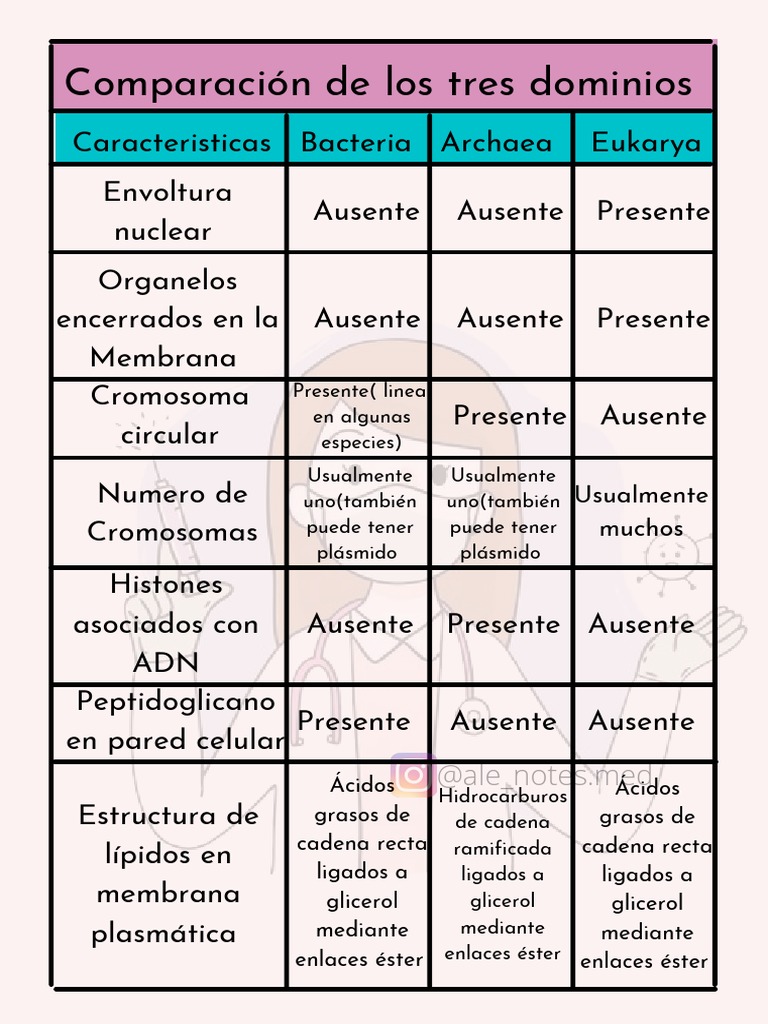 Comparación de los tres dominios

| Caracteristicas | Bacteria | Archaea | Eukarya |
|---|---|---|---|
| Envoltura nuclear | Ausente | Ausente | Presente |
| Organelos encerrados en la Membrana | Ausente | Ausente | Presente |
| Cromosoma circular | Presente( linea en algunas especies) | Presente | Ausente |
| Numero de Cromosomas | Usualmente uno(también puede tener plásmido | Usualmente uno(también puede tener plásmido | Usualmente muchos |
| Histones asociados con ADN | Ausente | Presente | Ausente |
| Peptidoglicano en pared celular | Presente | Ausente | Ausente |
| Estructura de lípidos en membrana plasmática | Ácidos grasos de cadena recta ligados a glicerol mediante enlaces éster | Hidrocarburos de cadena ramificada ligados a glicerol mediante enlaces éster | Ácidos grasos de cadena recta ligados a glicerol mediante enlaces éster |

@ale_notes.med